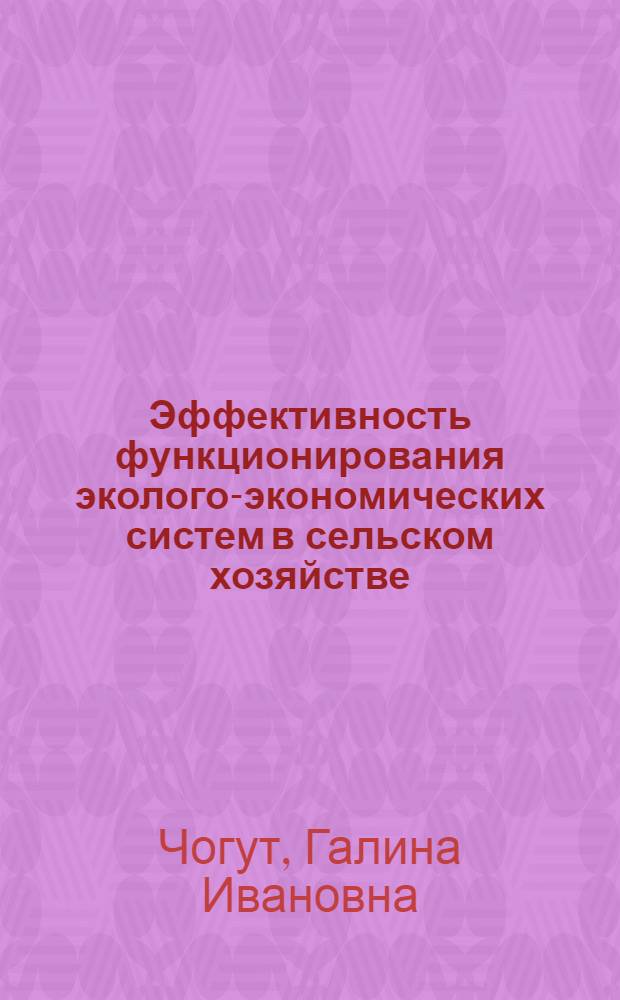 Эффективность функционирования эколого-экономических систем в сельском хозяйстве

Чогут, Галина Ивановна